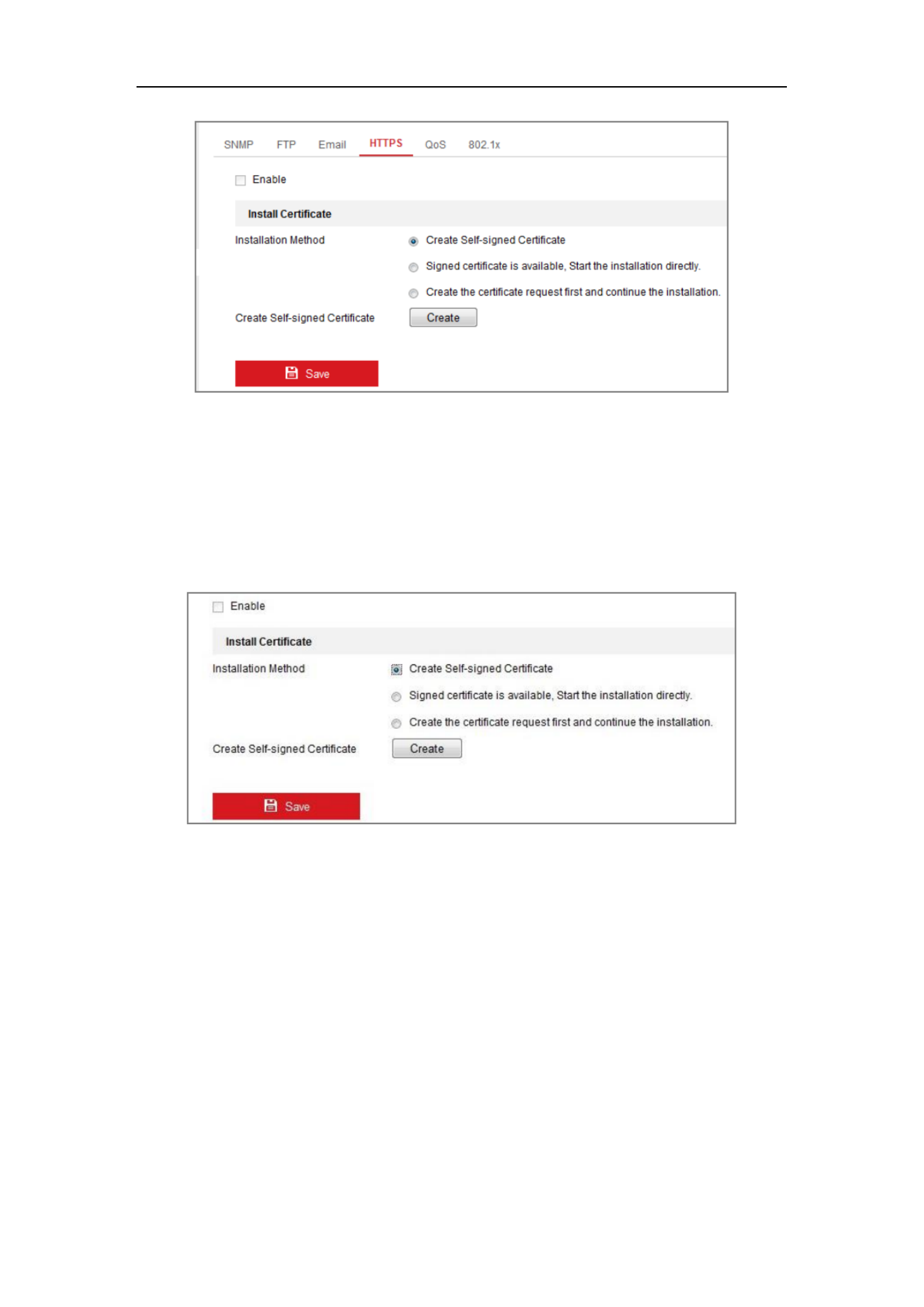 SNMP FTP Email HTTPS QoS 802.1x

Enable

Install Certificate

Installation Method

Create Self-signed Certificate

Signed certificate is available, Start the installation directly.

Create the certificate request first and continue the installation.

Create Self-signed Certificate

Create

Save

Enable

Install Certificate

Installation Method

Create Self-signed Certificate

Signed certificate is available, Start the installation directly.

Create the certificate request first and continue the installation.

Create Self-signed Certificate

Create

Save